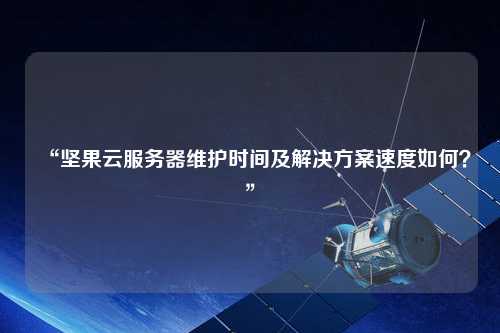 “坚果云服务器维护时间及解决方案速度如何？”